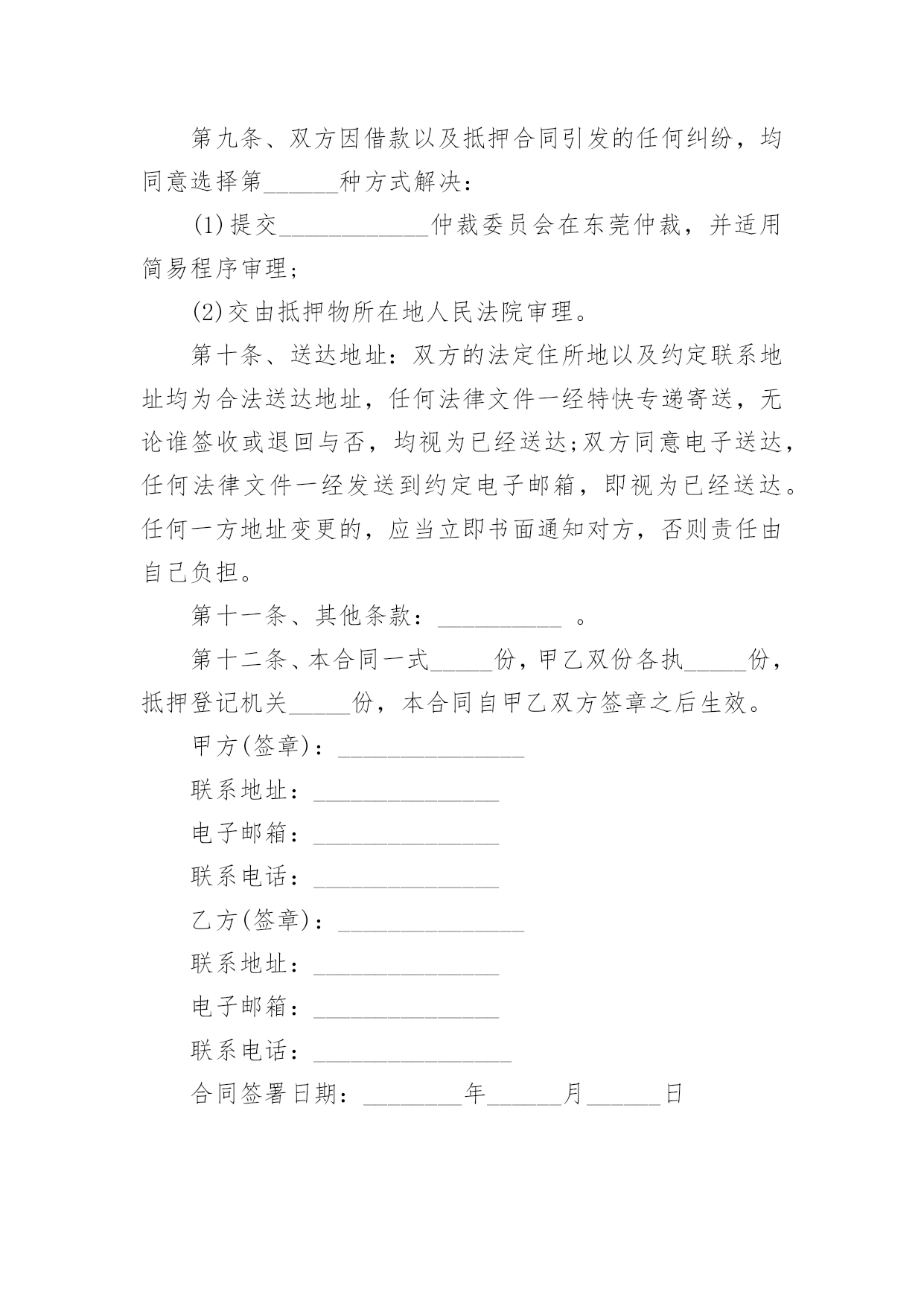 第九条、双方因借款以及抵押合同引发的任何纠纷，均同意选择第______种方式解决：

(1)提交____________仲裁委员会在东莞仲裁，并适用简易程序审理；

(2)交由抵押物所在地人民法院审理。

第十条、送达地址：双方的法定住所地以及约定联系地址均为合法送达地址，任何法律文件一经特快专递寄送，无论谁签收或退回与否，均视为已经送达;双方同意电子送达，任何法律文件一经发送到约定电子邮箱，即视为已经送达。任何一方地址变更的，应当立即书面通知对方，否则责任由自己负担。

第十一条、其他条款：__________ 。

第十二条、本合同一式_____份，甲乙双份各执_____份，抵押登记机关_____份，本合同自甲乙双方签章之后生效。

甲方(签章)：_______________

联系地址：_______________

电子邮箱：_______________

联系电话：_______________

乙方(签章)：_______________

联系地址：_______________

电子邮箱：_______________

联系电话：________________

合同签署日期：________年______月______日